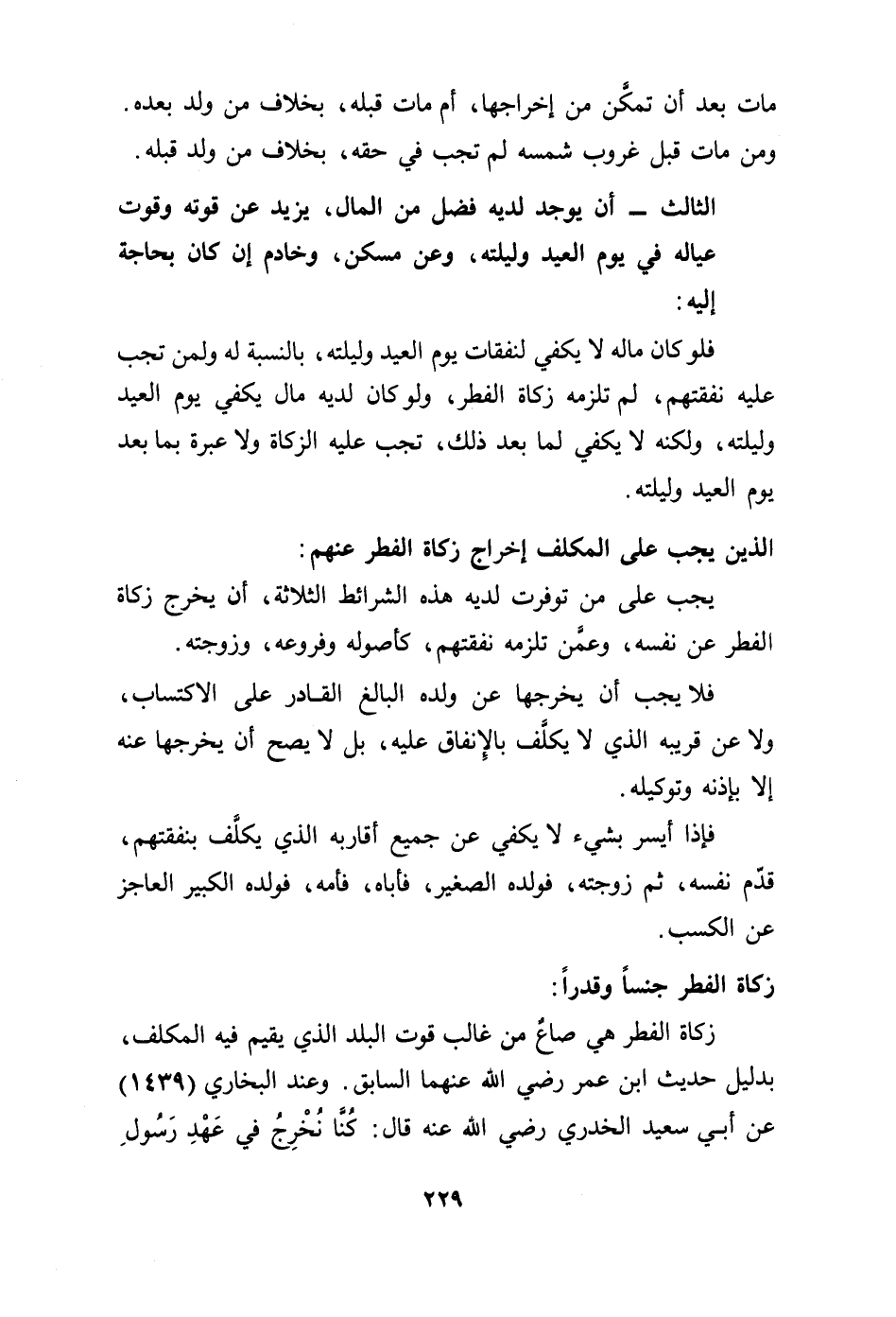 مات بعد أن تمكَّن من إخراجها، أم مات قبله، بخلاف من ولد بعده. ومن مات قبل غروب شمسه لم تجب في حقه، بخلاف من ولد قبله.

الثالث ـ أن يوجد لديه فضل من المال، يزيد عن قوته وقوت عياله في يوم العيد وليلته، وعن مسكن، وخادم إن كان بحاجة إليه:

فلو كان ماله لا يكفي لنفقات يوم العيد وليلته، بالنسبة له ولمن تجب عليه نفقتهم، لم تلزمه زكاة الفطر، ولو كان لديه مال يكفي يوم العيد وليلته، ولكنه لا يكفي لما بعد ذلك، تجب عليه الزكاة ولا عبرة بما بعد يوم العيد وليلته.

الذين يجب على المكلف إخراج زكاة الفطر عنهم:

يجب على من توفرت لديه هذه الشرائط الثلاثة، أن يخرج زكاة الفطر عن نفسه، وعمَّن تلزمه نفقتهم، كأصوله وفروعه، وزوجته.

فلا يجب أن يخرجها عن ولده البالغ القادر على الاكتساب، ولا عن قريبه الذي لا يكلَّف بالإنفاق عليه، بل لا يصح أن يخرجها عنه إلا بإذنه وتوكيله.

فإذا أيسر بشيء لا يكفي عن جميع أقاربه الذي يكلَّف بنفقتهم، قدّم نفسه، ثم زوجته، فولده الصغير، فأباه، فأمه، فولده الكبير العاجز عن الكسب.

زكاة الفطر جنساً وقدراً:

زكاة الفطر هي صاعٌ من غالب قوت البلد الذي يقيم فيه المكلف، بدليل حديث ابن عمر رضي الله عنهما السابق. وعند البخاري (١٤٣٩) عن أبي سعيد الخدري رضي الله عنه قال: كُنَّا نُخْرِجُ في عَهْدِ رَسُولِ

٢٢٩